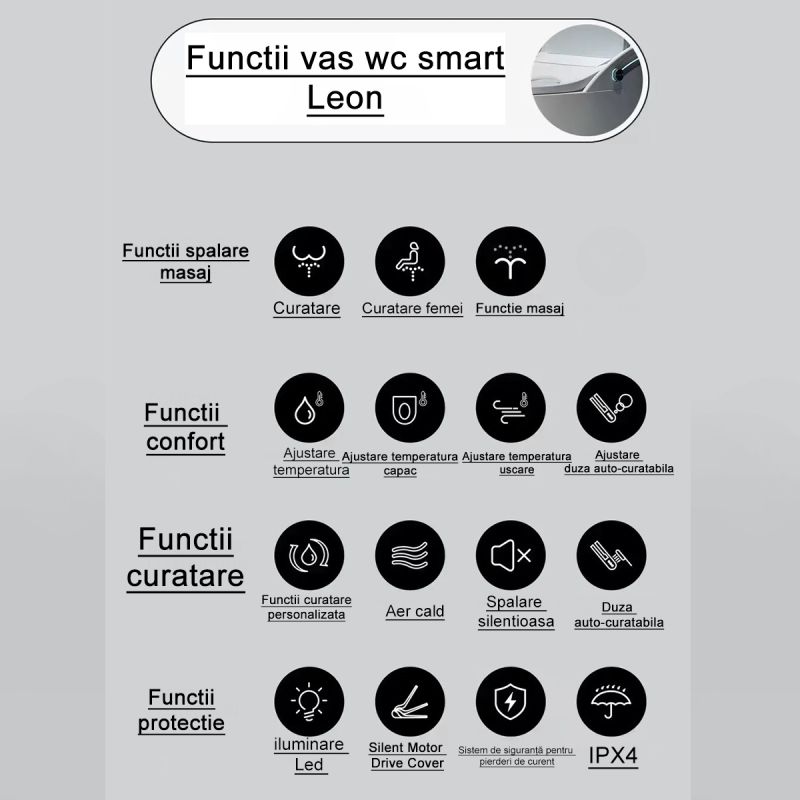 Functii vas wc smart Leon

Functii spalare masaj

Curatare

Curatare femei

Functie masaj

Functii confort

Ajustare temperatura

Ajustare temperatura capac

Ajustare temperatura uscare

Ajustare duza auto-curatabila

Functii curatare

Functii curatare personalizata

Aer cald

Spalare silentioasa

Duza auto-curatabila

Functii protectie

iluminare Led

Silent Motor Drive Cover

Sistem de siguranță pentru pierderi de curent

IPX4